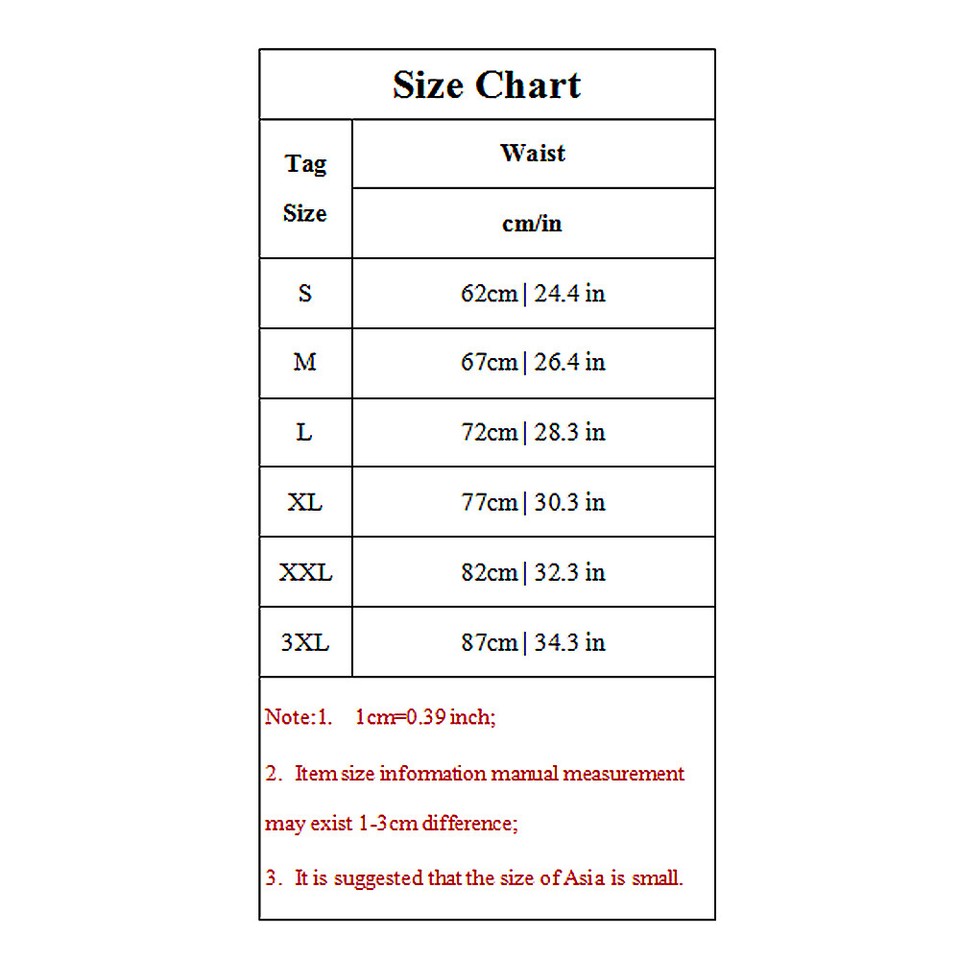 Size Chart

| Tag Size | Waist cm/in |
|---|---|
| S | 62cm \| 24.4 in |
| M | 67cm \| 26.4 in |
| L | 72cm \| 28.3 in |
| XL | 77cm \| 30.3 in |
| XXL | 82cm \| 32.3 in |
| 3XL | 87cm \| 34.3 in |

Note:1. 1cm=0.39 inch;

2. Item size information manual measurement may exist 1-3cm difference;

3. It is suggested that the size of Asia is small.